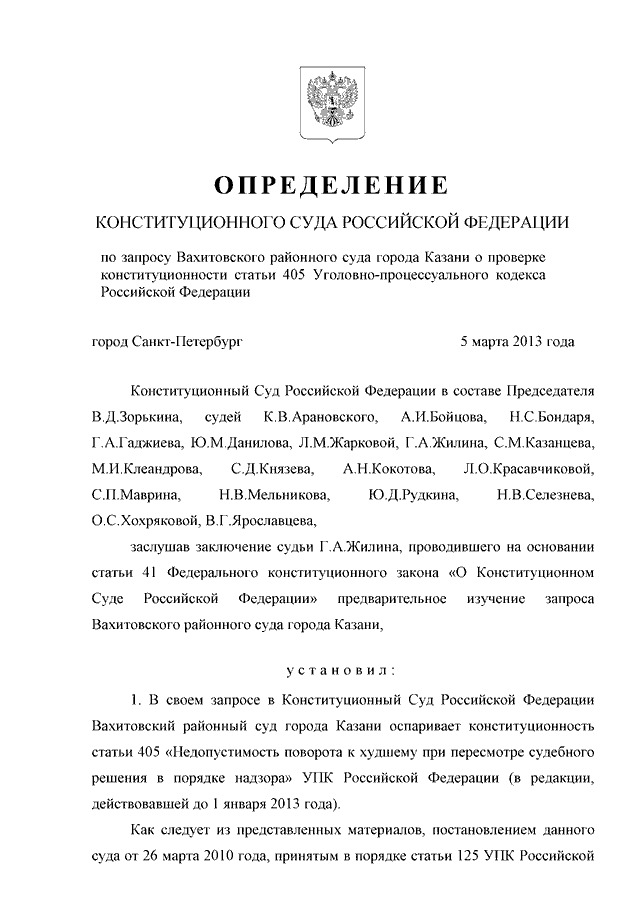 ОПРЕДЕЛЕНИЕ

КОНСТИТУЦИОННОГО СУДА РОССИЙСКОЙ ФЕДЕРАЦИИ

по запросу Вахитовского районного суда города Казани о проверке конституционности статьи 405 Уголовно-процессуального кодекса Российской Федерации

город Санкт-Петербург 5 марта 2013 года

Конституционный Суд Российской Федерации в составе Председателя В.Д.Зорькина, судей К.В.Арановского, А.И.Бойцова, Н.С.Бондаря, Г.А.Гаджиева, Ю.М.Данилова, Л.М.Жарковой, Г.А.Жилина, С.М.Казанцева, М.И.Клеандрова, С.Д.Князева, А.Н.Кокотова, Л.О.Красавчиковой, С.П.Маврина, Н.В.Мельникова, Ю.Д.Рудкина, Н.В.Селезнева, О.С.Хохряковой, В.Г.Ярославцева,

заслушав заключение судьи Г.А.Жилина, проводившего на основании статьи 41 Федерального конституционного закона «О Конституционном Суде Российской Федерации» предварительное изучение запроса Вахитовского районного суда города Казани,

установил:

1. В своем запросе в Конституционный Суд Российской Федерации Вахитовский районный суд города Казани оспаривает конституционность статьи 405 «Недопустимость поворота к худшему при пересмотре судебного решения в порядке надзора» УПК Российской Федерации (в редакции, действовавшей до 1 января 2013 года).

Как следует из представленных материалов, постановлением данного суда от 26 марта 2010 года, принятым в порядке статьи 125 УПК Российской